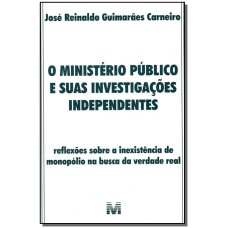 José Reinaldo Guimarães Carneiro

O MINISTÉRIO PÚBLICO E SUAS INVESTIGAÇÕES INDEPENDENTES

reflexões sobre a inexistência de monopólio na busca da verdade real

M